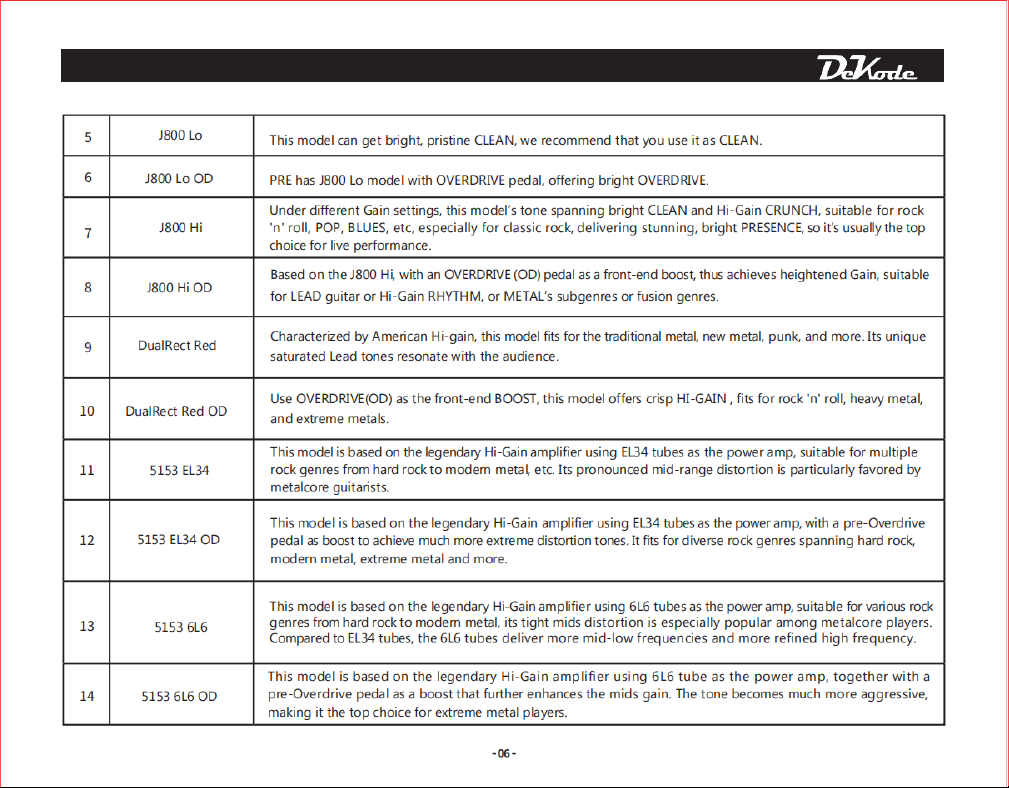 DeKode

| 5 | J800 Lo | This model can get bright, pristine CLEAN, we recommend that you use it as CLEAN. |
|---|---|---|
| 6 | J800 Lo OD | PRE has J800 Lo model with OVERDRIVE pedal, offering bright OVERDRIVE. |
| 7 | J800 Hi | Under different Gain settings, this model's tone spanning bright CLEAN and Hi-Gain CRUNCH, suitable for rock 'n' roll, POP, BLUES, etc, especially for classic rock, delivering stunning, bright PRESENCE, so it's usually the top choice for live performance. |
| 8 | J800 Hi OD | Based on the J800 Hi, with an OVERDRIVE (OD) pedal as a front-end boost, thus achieves heightened Gain, suitable for LEAD guitar or Hi-Gain RHYTHM, or METAL's subgenres or fusion genres. |
| 9 | DualRect Red | Characterized by American Hi-gain, this model fits for the traditional metal, new metal, punk, and more. Its unique saturated Lead tones resonate with the audience. |
| 10 | DualRect Red OD | Use OVERDRIVE(OD) as the front-end BOOST, this model offers crisp HI-GAIN , fits for rock 'n' roll, heavy metal, and extreme metals. |
| 11 | 5153 EL34 | This model is based on the legendary Hi-Gain amplifier using EL34 tubes as the power amp, suitable for multiple rock genres from hard rock to modern metal, etc. Its pronounced mid-range distortion is particularly favored by metalcore guitarists. |
| 12 | 5153 EL34 OD | This model is based on the legendary Hi-Gain amplifier using EL34 tubes as the power amp, with a pre-Overdrive pedal as boost to achieve much more extreme distortion tones. It fits for diverse rock genres spanning hard rock, modern metal, extreme metal and more. |
| 13 | 5153 6L6 | This model is based on the legendary Hi-Gain amplifier using 6L6 tubes as the power amp, suitable for various rock genres from hard rock to modern metal, its tight mids distortion is especially popular among metalcore players. Compared to EL34 tubes, the 6L6 tubes deliver more mid-low frequencies and more refined high frequency. |
| 14 | 5153 6L6 OD | This model is based on the legendary Hi-Gain amplifier using 6L6 tube as the power amp, together with a pre-Overdrive pedal as a boost that further enhances the mids gain. The tone becomes much more aggressive, making it the top choice for extreme metal players. |

-06-